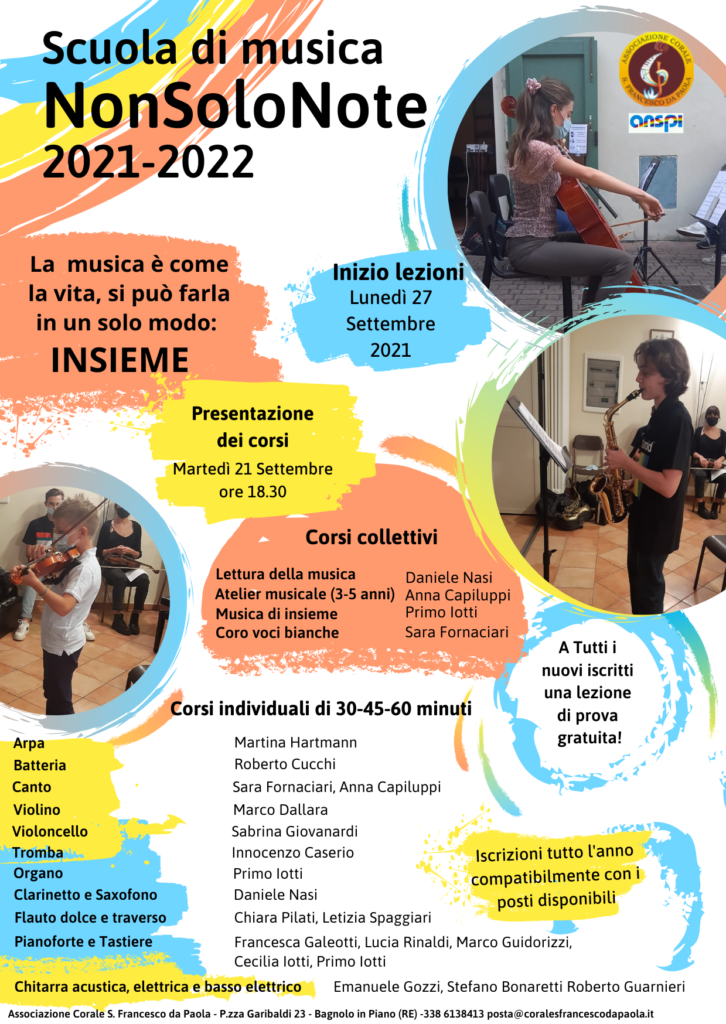 Scuola di musica
NonSoloNote
2021-2022

ASSOCIAZIONE CORALE S. FRANCESCO DA PAOLA

anspi

La musica è come la vita, si può farla in un solo modo:
INSIEME

Inizio lezioni
Lunedì 27 Settembre 2021

Presentazione dei corsi
Martedì 21 Settembre ore 18.30

Corsi collettivi

| | |
|---|---|
| Lettura della musica | Daniele Nasi |
| Atelier musicale (3-5 anni) | Anna Capiluppi |
| Musica di insieme | Primo Iotti |
| Coro voci bianche | Sara Fornaciari |

A Tutti i nuovi iscritti una lezione di prova gratuita!

Corsi individuali di 30-45-60 minuti

| | |
|---|---|
| Arpa | Martina Hartmann |
| Batteria | Roberto Cucchi |
| Canto | Sara Fornaciari, Anna Capiluppi |
| Violino | Marco Dallara |
| Violoncello | Sabrina Giovanardi |
| Tromba | Innocenzo Caserio |
| Organo | Primo Iotti |
| Clarinetto e Saxofono | Daniele Nasi |
| Flauto dolce e traverso | Chiara Pilati, Letizia Spaggiari |
| Pianoforte e Tastiere | Francesca Galeotti, Lucia Rinaldi, Marco Guidorizzi, Cecilia Iotti, Primo Iotti |
| Chitarra acustica, elettrica e basso elettrico | Emanuele Gozzi, Stefano Bonaretti Roberto Guarnieri |

Iscrizioni tutto l'anno compatibilmente con i posti disponibili

Associazione Corale S. Francesco da Paola - P.zza Garibaldi 23 - Bagnolo in Piano (RE) -338 6138413 posta@coralesfrancescodapaola.it